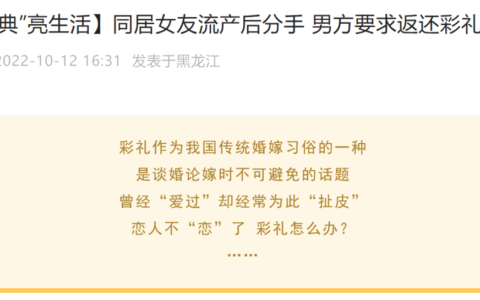 典"亮生活】同居女友流产后分手 男方要求返还彩礼

2022-10-12 16:31 发表于黑龙江

彩礼作为我国传统婚嫁习俗的一种
是谈婚论嫁时不可避免的话题
曾经“爱过”却经常为此“扯皮”
恋人不“恋”了 彩礼怎么办?
……